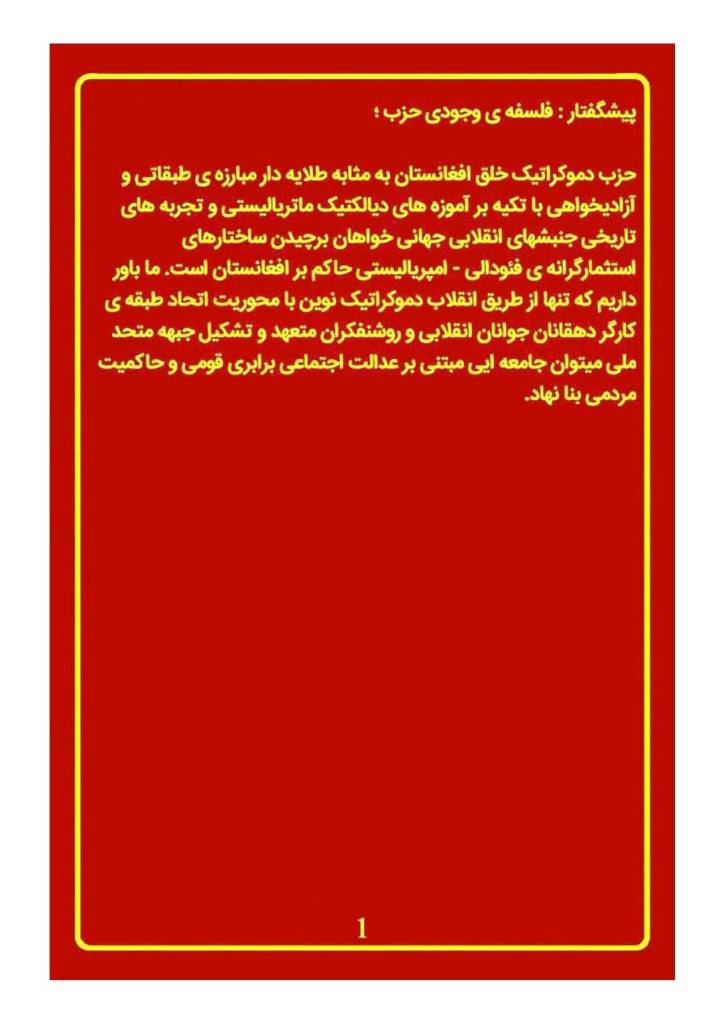 پیشگفتار : فلسفه ی وجودی حزب ؛

حزب دموکراتیک خلق افغانستان به مثابه طلایه دار مبارزه ی طبقاتی و آزادیخواهی با تکیه بر آموزه های دیالکتیک ماتریالیستی و تجربه های تاریخی جنبشهای انقلابی جهانی خواهان برچیدن ساختارهای استثمارگرانه ی فئودالی - امپریالیستی حاکم بر افغانستان است. ما باور داریم که تنها از طریق انقلاب دموکراتیک نوین با محوریت اتحاد طبقه ی کارگر دهقانان جوانان انقلابی و روشنفکران متعهد و تشکیل جبهه متحد ملی میتوان جامعه ایی مبتنی بر عدالت اجتماعی برابری قومی و حاکمیت مردمی بنا نهاد.

1